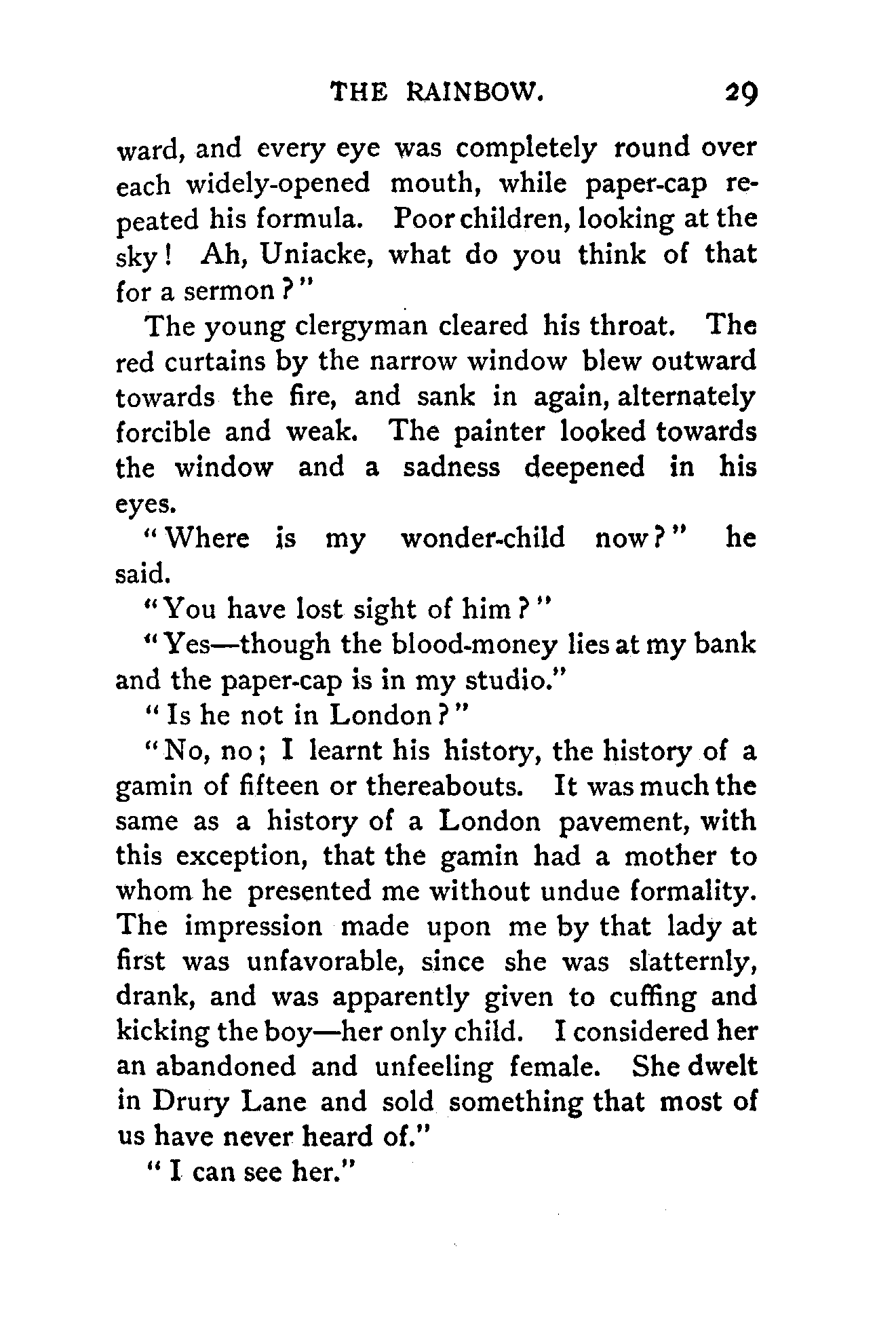 THE RAINBOW. 29

ward, and every eye was completely round over each widely-opened mouth, while paper-cap repeated his formula. Poor children, looking at the sky! Ah, Uniacke, what do you think of that for a sermon?"

The young clergyman cleared his throat. The red curtains by the narrow window blew outward towards the fire, and sank in again, alternately forcible and weak. The painter looked towards the window and a sadness deepened in his eyes.

"Where is my wonder-child now?" he said.

"You have lost sight of him?"

"Yes—though the blood-money lies at my bank and the paper-cap is in my studio."

"Is he not in London?"

"No, no; I learnt his history, the history of a gamin of fifteen or thereabouts. It was much the same as a history of a London pavement, with this exception, that the gamin had a mother to whom he presented me without undue formality. The impression made upon me by that lady at first was unfavorable, since she was slatternly, drank, and was apparently given to cuffing and kicking the boy—her only child. I considered her an abandoned and unfeeling female. She dwelt in Drury Lane and sold something that most of us have never heard of."

"I can see her."